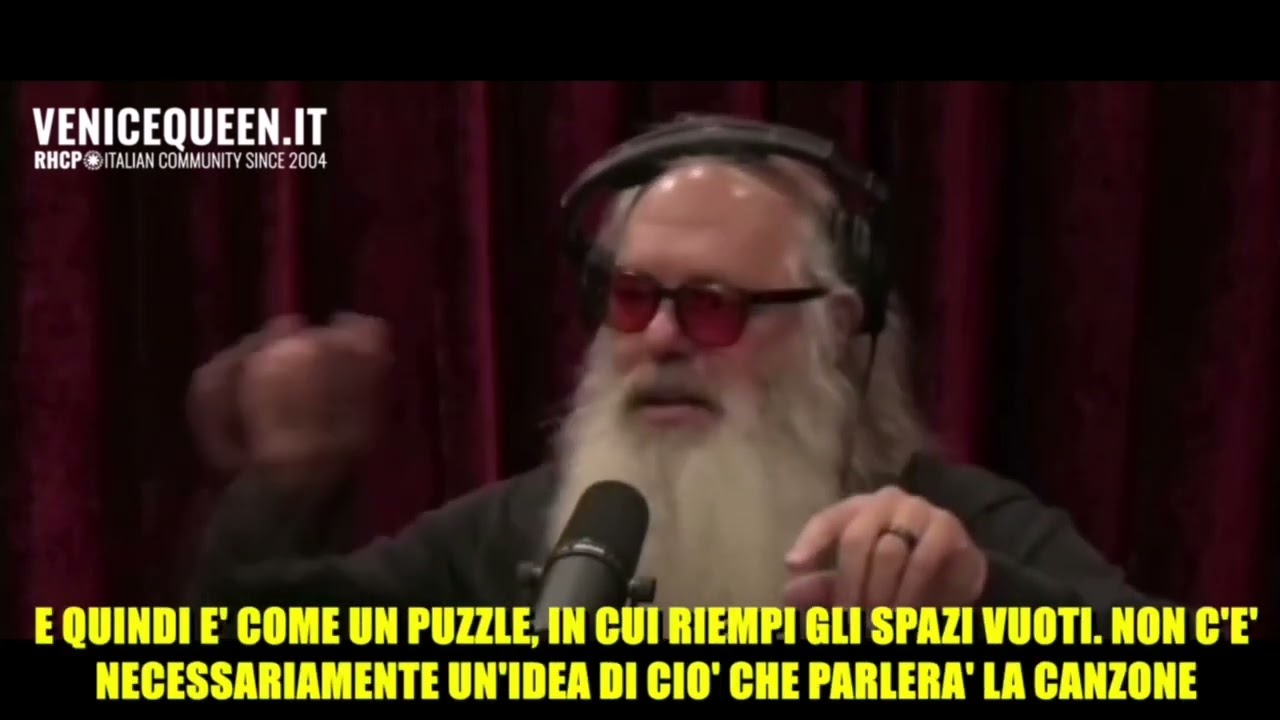 VENICEQUEEN.IT
RHCP ITALIAN COMMUNITY SINCE 2004

E QUINDI E' COME UN PUZZLE, IN CUI RIEMPI GLI SPAZI VUOTI. NON C'E' NECESSARIAMENTE UN'IDEA DI CIO' CHE PARLERA' LA CANZONE